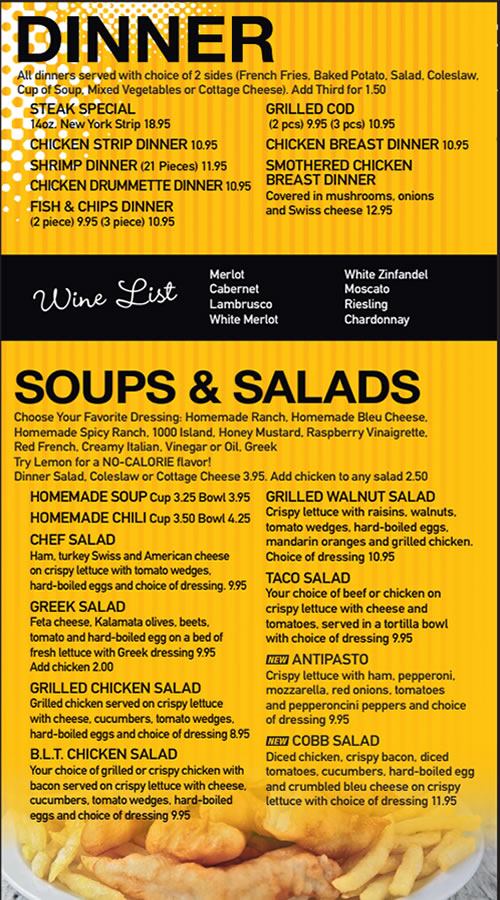 DINNER

All dinners served with choice of 2 sides (French Fries, Baked Potato, Salad, Coleslaw, Cup of Soup, Mixed Vegetables or Cottage Cheese). Add Third for 1.50

STEAK SPECIAL
14oz. New York Strip 18.95

CHICKEN STRIP DINNER 10.95

SHRIMP DINNER (21 Pieces) 11.95

CHICKEN DRUMMETTE DINNER 10.95

FISH & CHIPS DINNER
(2 piece) 9.95 (3 piece) 10.95

GRILLED COD
(2 pcs) 9.95 (3 pcs) 10.95

CHICKEN BREAST DINNER 10.95

SMOTHERED CHICKEN BREAST DINNER
Covered in mushrooms, onions and Swiss cheese 12.95

Wine List

Merlot
Cabernet
Lambrusco
White Merlot

White Zinfandel
Moscato
Riesling
Chardonnay

SOUPS & SALADS

Choose Your Favorite Dressing: Homemade Ranch, Homemade Bleu Cheese, Homemade Spicy Ranch, 1000 Island, Honey Mustard, Raspberry Vinaigrette, Red French, Creamy Italian, Vinegar or Oil, Greek
Try Lemon for a NO-CALORIE flavor!
Dinner Salad, Coleslaw or Cottage Cheese 3.95. Add chicken to any salad 2.50

HOMEMADE SOUP Cup 3.25 Bowl 3.95

HOMEMADE CHILI Cup 3.50 Bowl 4.25

CHEF SALAD
Ham, turkey Swiss and American cheese on crispy lettuce with tomato wedges, hard-boiled eggs and choice of dressing. 9.95

GREEK SALAD
Feta cheese, Kalamata olives, beets, tomato and hard-boiled egg on a bed of fresh lettuce with Greek dressing 9.95
Add chicken 2.00

GRILLED CHICKEN SALAD
Grilled chicken served on crispy lettuce with cheese, cucumbers, tomato wedges, hard-boiled eggs and choice of dressing 8.95

B.L.T. CHICKEN SALAD
Your choice of grilled or crispy chicken with bacon served on crispy lettuce with cheese, cucumbers, tomato wedges, hard-boiled eggs and choice of dressing 9.95

GRILLED WALNUT SALAD
Crispy lettuce with raisins, walnuts, tomato wedges, hard-boiled eggs, mandarin oranges and grilled chicken. Choice of dressing 10.95

TACO SALAD
Your choice of beef or chicken on crispy lettuce with cheese and tomatoes, served in a tortilla bowl with choice of dressing 9.95

NEW ANTIPASTO
Crispy lettuce with ham, pepperoni, mozzarella, red onions, tomatoes and pepperoncini peppers and choice of dressing 9.95

NEW COBB SALAD
Diced chicken, crispy bacon, diced tomatoes, cucumbers, hard-boiled egg and crumbled bleu cheese on crispy lettuce with choice of dressing 11.95